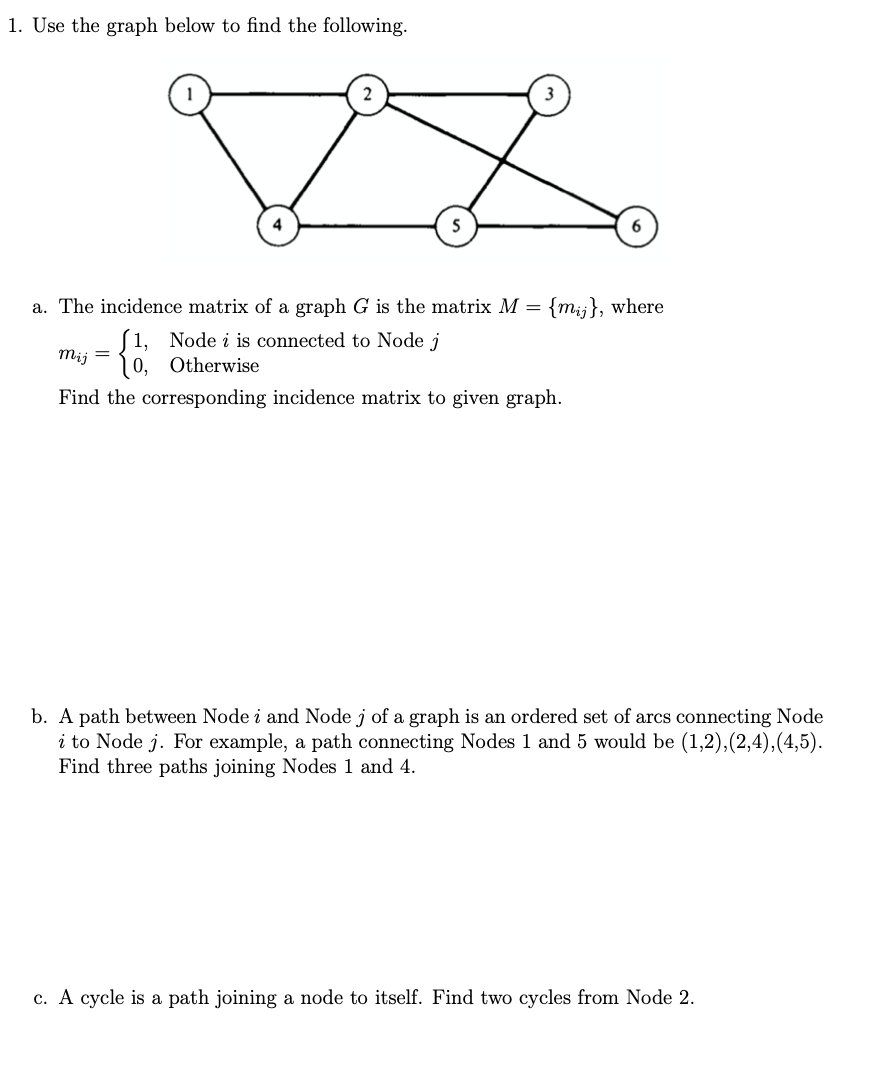 1. Use the graph below to find the following.

1 2 3

4 5 6

a. The incidence matrix of a graph $G$ is the matrix $M = \{m_{ij}\}$, where

$m_{ij} = \begin{cases} 1, & \text{Node } i \text{ is connected to Node } j \\ 0, & \text{Otherwise} \end{cases}$

Find the corresponding incidence matrix to given graph.

b. A path between Node $i$ and Node $j$ of a graph is an ordered set of arcs connecting Node $i$ to Node $j$. For example, a path connecting Nodes 1 and 5 would be (1,2),(2,4),(4,5). Find three paths joining Nodes 1 and 4.

c. A cycle is a path joining a node to itself. Find two cycles from Node 2.